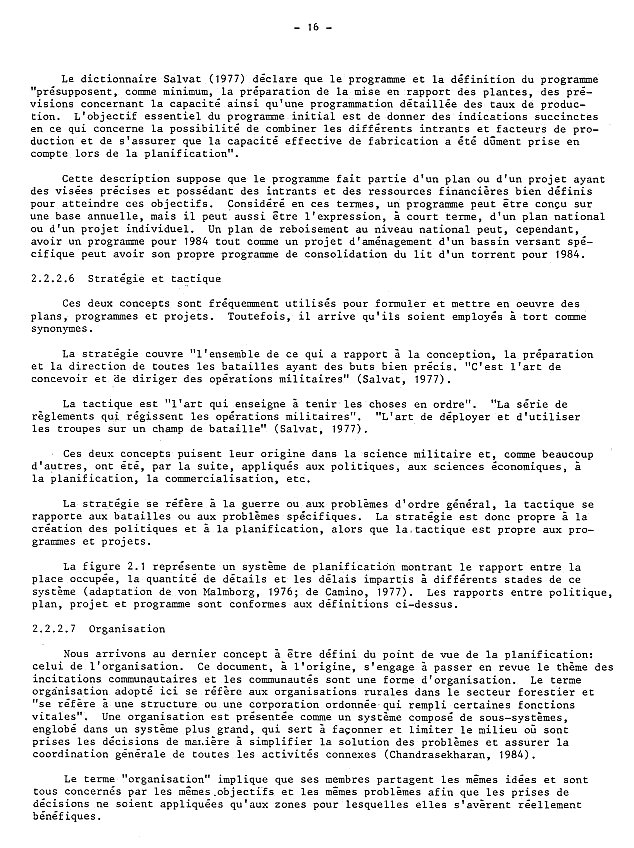 - 16 -

Le dictionnaire Salvat (1977) déclare que le programme et la définition du programme "présupposent, comme minimum, la préparation de la mise en rapport des plantes, des prévisions concernant la capacité ainsi qu'une programmation détaillée des taux de production. L'objectif essentiel du programme initial est de donner des indications succinctes en ce qui concerne la possibilité de combiner les différents intrants et facteurs de production et de s'assurer que la capacité effective de fabrication a été dûment prise en compte lors de la planification".

Cette description suppose que le programme fait partie d'un plan ou d'un projet ayant des visées précises et possédant des intrants et des ressources financières bien définis pour atteindre ces objectifs. Considéré en ces termes, un programme peut être conçu sur une base annuelle, mais il peut aussi être l'expression, à court terme, d'un plan national ou d'un projet individuel. Un plan de reboisement au niveau national peut, cependant, avoir un programme pour 1984 tout comme un projet d'aménagement d'un bassin versant spécifique peut avoir son propre programme de consolidation du lit d'un torrent pour 1984.

2.2.2.6 Stratégie et tactique

Ces deux concepts sont fréquemment utilisés pour formuler et mettre en oeuvre des plans, programmes et projets. Toutefois, il arrive qu'ils soient employés à tort comme synonymes.

La stratégie couvre "l'ensemble de ce qui a rapport à la conception, la préparation et la direction de toutes les batailles ayant des buts bien précis. "C'est l'art de concevoir et de diriger des opérations militaires" (Salvat, 1977).

La tactique est "l'art qui enseigne à tenir les choses en ordre". "La série de règlements qui régissent les opérations militaires". "L'art de déployer et d'utiliser les troupes sur un champ de bataille" (Salvat, 1977).

Ces deux concepts puisent leur origine dans la science militaire et, comme beaucoup d'autres, ont été, par la suite, appliqués aux politiques, aux sciences économiques, à la planification, la commercialisation, etc.

La stratégie se réfère à la guerre ou aux problèmes d'ordre général, la tactique se rapporte aux batailles ou aux problèmes spécifiques. La stratégie est donc propre à la création des politiques et à la planification, alors que la tactique est propre aux programmes et projets.

La figure 2.1 représente un système de planification montrant le rapport entre la place occupée, la quantité de détails et les délais impartis à différents stades de ce système (adaptation de von Malmborg, 1976; de Camino, 1977). Les rapports entre politique, plan, projet et programme sont conformes aux définitions ci-dessus.

2.2.2.7 Organisation

Nous arrivons au dernier concept à être défini du point de vue de la planification: celui de l'organisation. Ce document, à l'origine, s'engage à passer en revue le thème des incitations communautaires et les communautés sont une forme d'organisation. Le terme organisation adopté ici se réfère aux organisations rurales dans le secteur forestier et "se réfère à une structure ou une corporation ordonnée qui rempli certaines fonctions vitales". Une organisation est présentée comme un système composé de sous-systèmes, englobé dans un système plus grand, qui sert à façonner et limiter le milieu où sont prises les décisions de manière à simplifier la solution des problèmes et assurer la coordination générale de toutes les activités connexes (Chandrasekharan, 1984).

Le terme "organisation" implique que ses membres partagent les mêmes idées et sont tous concernés par les mêmes objectifs et les mêmes problèmes afin que les prises de décisions ne soient appliquées qu'aux zones pour lesquelles elles s'avèrent réellement bénéfiques.